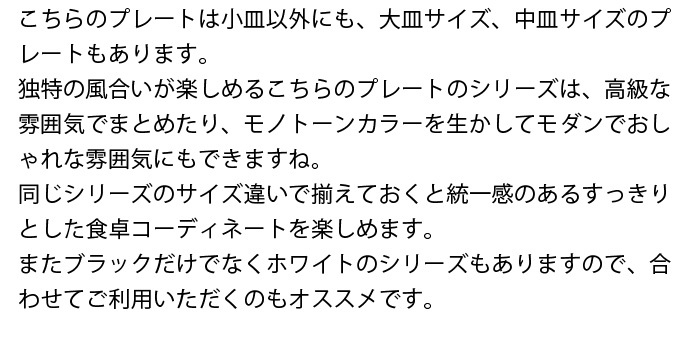 こちらのプレートは小皿以外にも、大皿サイズ、中皿サイズのプレートもあります。
独特の風合いが楽しめるこちらのプレートのシリーズは、高級な雰囲気でまとめたり、モノトーンカラーを生かしてモダンでおしゃれな雰囲気にもできますね。
同じシリーズのサイズ違いで揃えておくと統一感のあるすっきりとした食卓コーディネートを楽しめます。
またブラックだけでなくホワイトのシリーズもありますので、合わせてご利用いただくのもオススメです。